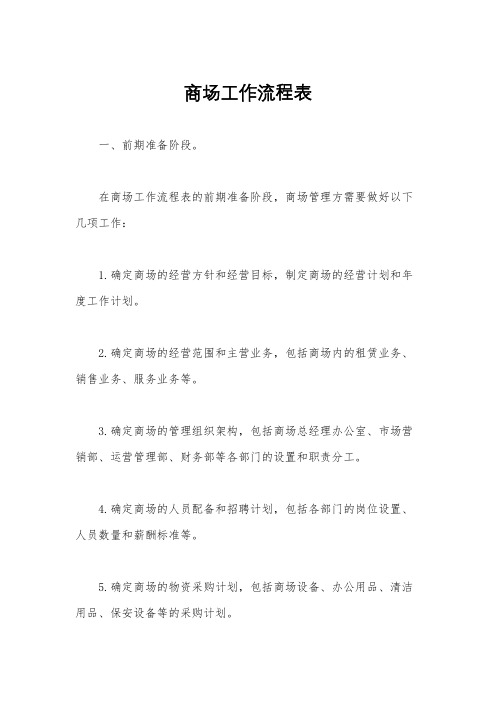 商场工作流程表

一、前期准备阶段。

在商场工作流程表的前期准备阶段，商场管理方需要做好以下几项工作：

1.确定商场的经营方针和经营目标，制定商场的经营计划和年度工作计划。

2.确定商场的经营范围和主营业务，包括商场内的租赁业务、销售业务、服务业务等。

3.确定商场的管理组织架构，包括商场总经理办公室、市场营销部、运营管理部、财务部等各部门的设置和职责分工。

4.确定商场的人员配备和招聘计划，包括各部门的岗位设置、人员数量和薪酬标准等。

5.确定商场的物资采购计划，包括商场设备、办公用品、清洁用品、保安设备等的采购计划。